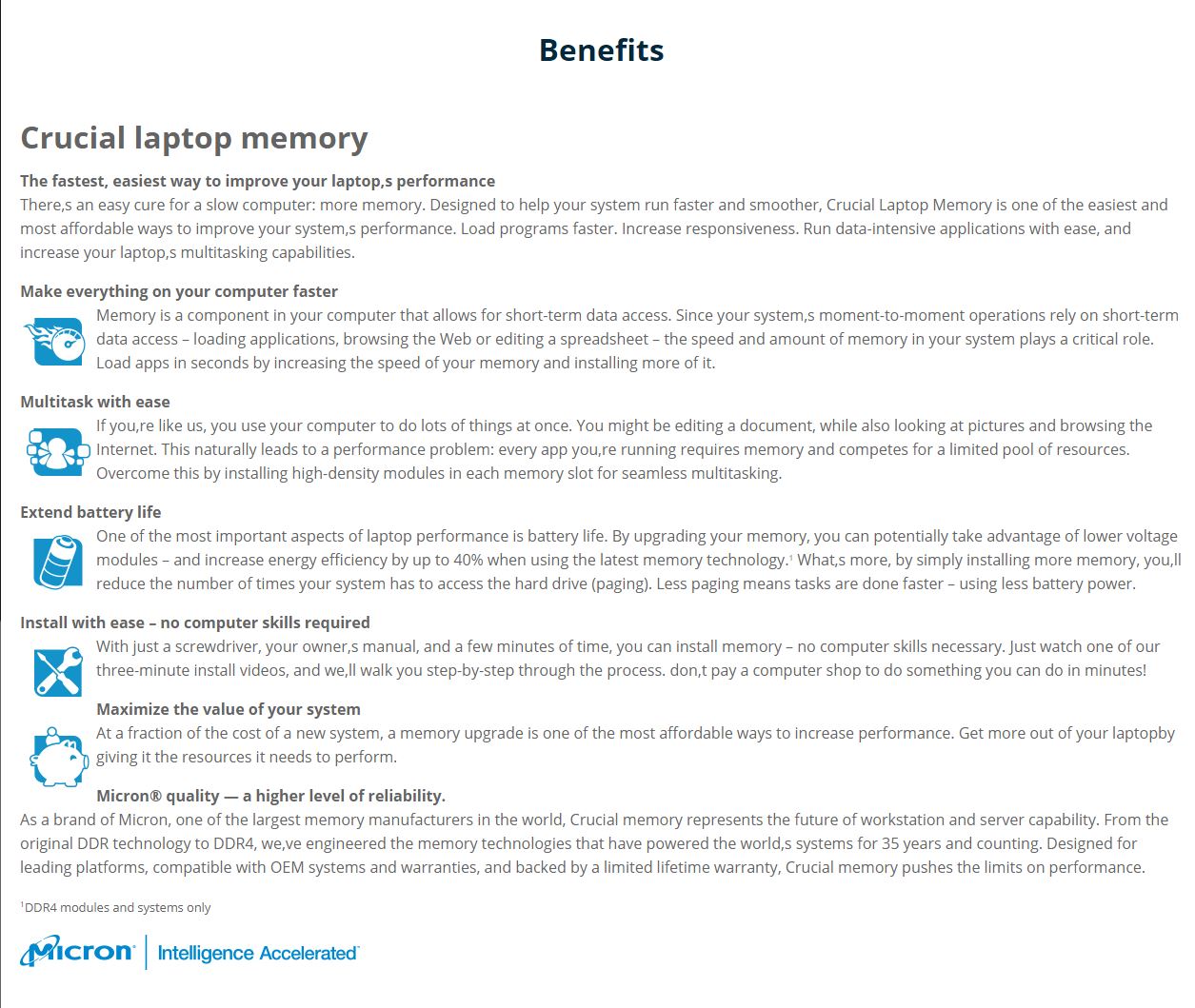 Benefits

Crucial laptop memory

The fastest, easiest way to improve your laptop,s performance
There,s an easy cure for a slow computer: more memory. Designed to help your system run faster and smoother, Crucial Laptop Memory is one of the easiest and most affordable ways to improve your system,s performance. Load programs faster. Increase responsiveness. Run data-intensive applications with ease, and increase your laptop,s multitasking capabilities.

Make everything on your computer faster
Memory is a component in your computer that allows for short-term data access. Since your system,s moment-to-moment operations rely on short-term data access – loading applications, browsing the Web or editing a spreadsheet – the speed and amount of memory in your system plays a critical role. Load apps in seconds by increasing the speed of your memory and installing more of it.

Multitask with ease
If you,re like us, you use your computer to do lots of things at once. You might be editing a document, while also looking at pictures and browsing the Internet. This naturally leads to a performance problem: every app you,re running requires memory and competes for a limited pool of resources. Overcome this by installing high-density modules in each memory slot for seamless multitasking.

Extend battery life
One of the most important aspects of laptop performance is battery life. By upgrading your memory, you can potentially take advantage of lower voltage modules – and increase energy efficiency by up to 40% when using the latest memory technology.$^1$ What,s more, by simply installing more memory, you,ll reduce the number of times your system has to access the hard drive (paging). Less paging means tasks are done faster – using less battery power.

Install with ease – no computer skills required
With just a screwdriver, your owner,s manual, and a few minutes of time, you can install memory – no computer skills necessary. Just watch one of our three-minute install videos, and we,ll walk you step-by-step through the process. don,t pay a computer shop to do something you can do in minutes!

Maximize the value of your system
At a fraction of the cost of a new system, a memory upgrade is one of the most affordable ways to increase performance. Get more out of your laptopby giving it the resources it needs to perform.

Micron® quality — a higher level of reliability.
As a brand of Micron, one of the largest memory manufacturers in the world, Crucial memory represents the future of workstation and server capability. From the original DDR technology to DDR4, we,ve engineered the memory technologies that have powered the world,s systems for 35 years and counting. Designed for leading platforms, compatible with OEM systems and warranties, and backed by a limited lifetime warranty, Crucial memory pushes the limits on performance.

$^1$DDR4 modules and systems only

Micron | Intelligence Accelerated